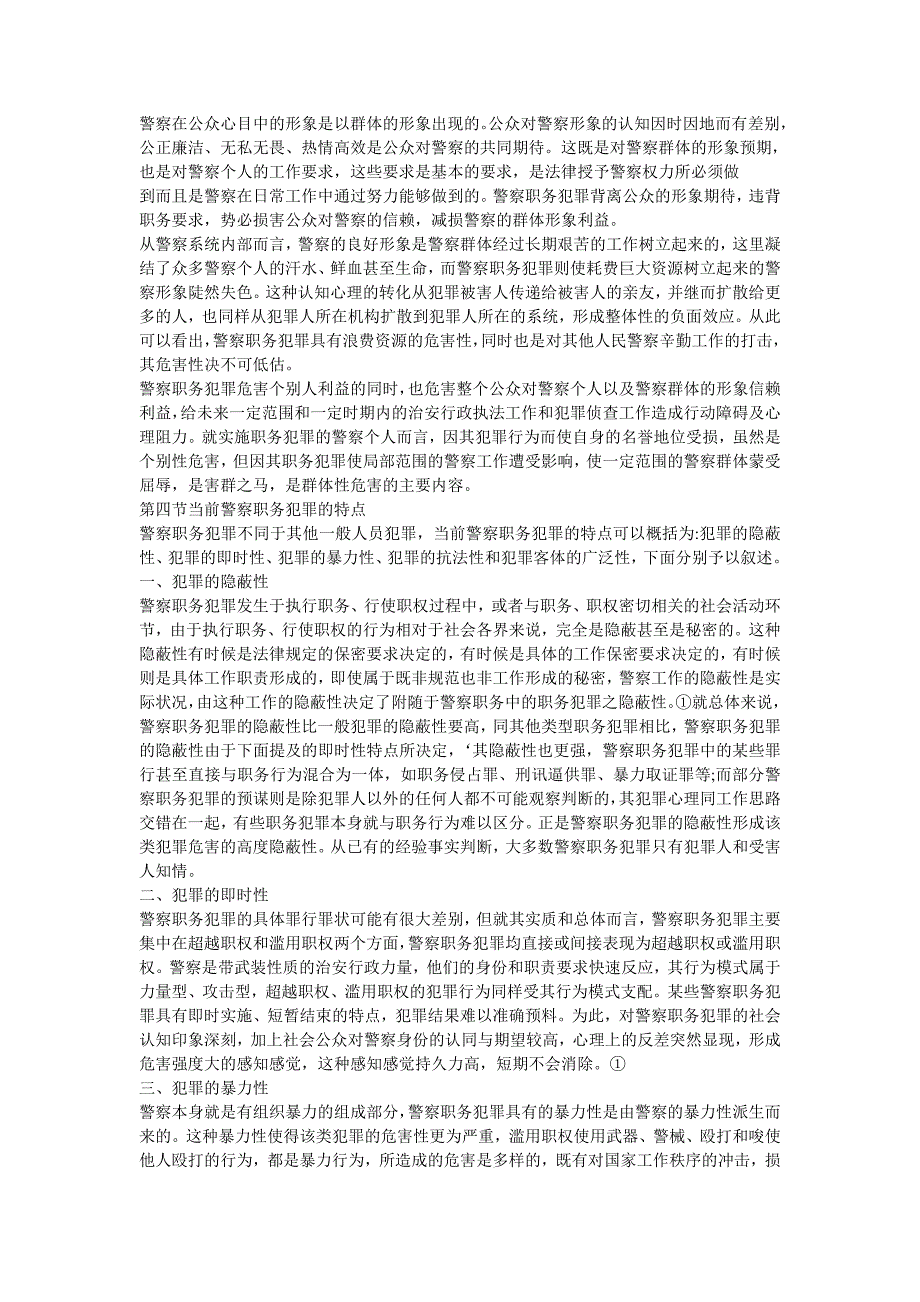 警察在公众心目中的形象是以群体的形象出现的。公众对警察形象的认知因时因地而有差别，公正廉洁、无私无畏、热情高效是公众对警察的共同期待。这既是对警察群体的形象预期，也是对警察个人的工作要求，这些要求是基本的要求，是法律授予警察权力所必须做到而且是警察在日常工作中通过努力能够做到的。警察职务犯罪背离公众的形象期待，违背职务要求，势必损害公众对警察的信赖，减损警察的群体形象利益。
从警察系统内部而言，警察的良好形象是警察群体经过长期艰苦的工作树立起来的，这里凝结了众多警察个人的汗水、鲜血甚至生命，而警察职务犯罪则使耗费巨大资源树立起来的警察形象陡然失色。这种认知心理的转化从犯罪被害人传递给被害人的亲友，并继而扩散给更多的人，也同样从犯罪人所在机构扩散到犯罪人所在的系统，形成整体性的负面效应。从此可以看出，警察职务犯罪具有浪费资源的危害性，同时也是对其他人民警察辛勤工作的打击，其危害性决不可低估。
警察职务犯罪危害个别人利益的同时，也危害整个公众对警察个人以及警察群体的形象信赖利益，给未来一定范围和一定时期内的治安行政执法工作和犯罪侦查工作造成行动障碍及心理阻力。就实施职务犯罪的警察个人而言，因其犯罪行为而使自身的名誉地位受损，虽然是个别性危害，但因其职务犯罪使局部范围的警察工作遭受影响，使一定范围的警察群体蒙受屈辱，是害群之马，是群体性危害的主要内容。
第四节当前警察职务犯罪的特点
警察职务犯罪不同于其他一般人员犯罪，当前警察职务犯罪的特点可以概括为:犯罪的隐蔽性、犯罪的即时性、犯罪的暴力性、犯罪的抗法性和犯罪客体的广泛性，下面分别予以叙述。
一、犯罪的隐蔽性
警察职务犯罪发生于执行职务、行使职权过程中，或者与职务、职权密切相关的社会活动环节，由于执行职务、行使职权的行为相对于社会各界来说，完全是隐蔽甚至是秘密的。这种隐蔽性有时候是法律规定的保密要求决定的，有时候是具体的工作保密要求决定的，有时候则是具体工作职责形成的，即使属于既非规范也非工作形成的秘密，警察工作的隐蔽性是实际状况，由这种工作的隐蔽性决定了附随于警察职务中的职务犯罪之隐蔽性。①就总体来说，警察职务犯罪的隐蔽性比一般犯罪的隐蔽性要高，同其他类型职务犯罪相比，警察职务犯罪的隐蔽性由于下面提及的即时性特点所决定，‘其隐蔽性也更强，警察职务犯罪中的某些罪行甚至直接与职务行为混合为一体，如职务侵占罪、刑讯逼供罪、暴力取证罪等;而部分警察职务犯罪的预谋则是除犯罪人以外的任何人都不可能观察判断的，其犯罪心理同工作思路交错在一起，有些职务犯罪本身就与职务行为难以区分。正是警察职务犯罪的隐蔽性形成该类犯罪危害的高度隐蔽性。从已有的经验事实判断，大多数警察职务犯罪只有犯罪人和受害人知情。
二、犯罪的即时性
警察职务犯罪的具体罪行罪状可能有很大差别，但就其实质和总体而言，警察职务犯罪主要集中在超越职权和滥用职权两个方面，警察职务犯罪均直接或间接表现为超越职权或滥用职权。警察是带武装性质的治安行政力量，他们的身份和职责要求快速反应，其行为模式属于力量型、攻击型，超越职权、滥用职权的犯罪行为同样受其行为模式支配。某些警察职务犯罪具有即时实施、短暂结束的特点，犯罪结果难以准确预料。为此，对警察职务犯罪的社会认知印象深刻，加上社会公众对警察身份的认同与期望较高，心理上的反差突然显现，形成危害强度大的感知感觉，这种感知感觉持久力高，短期不会消除。①
三、犯罪的暴力性
警察本身就是有组织暴力的组成部分，警察职务犯罪具有的暴力性是由警察的暴力性派生而来的。这种暴力性使得该类犯罪的危害性更为严重，滥用职权使用武器、警械、殴打和唆使他人殴打的行为，都是暴力行为，所造成的危害是多样的，既有对国家工作秩序的冲击，损